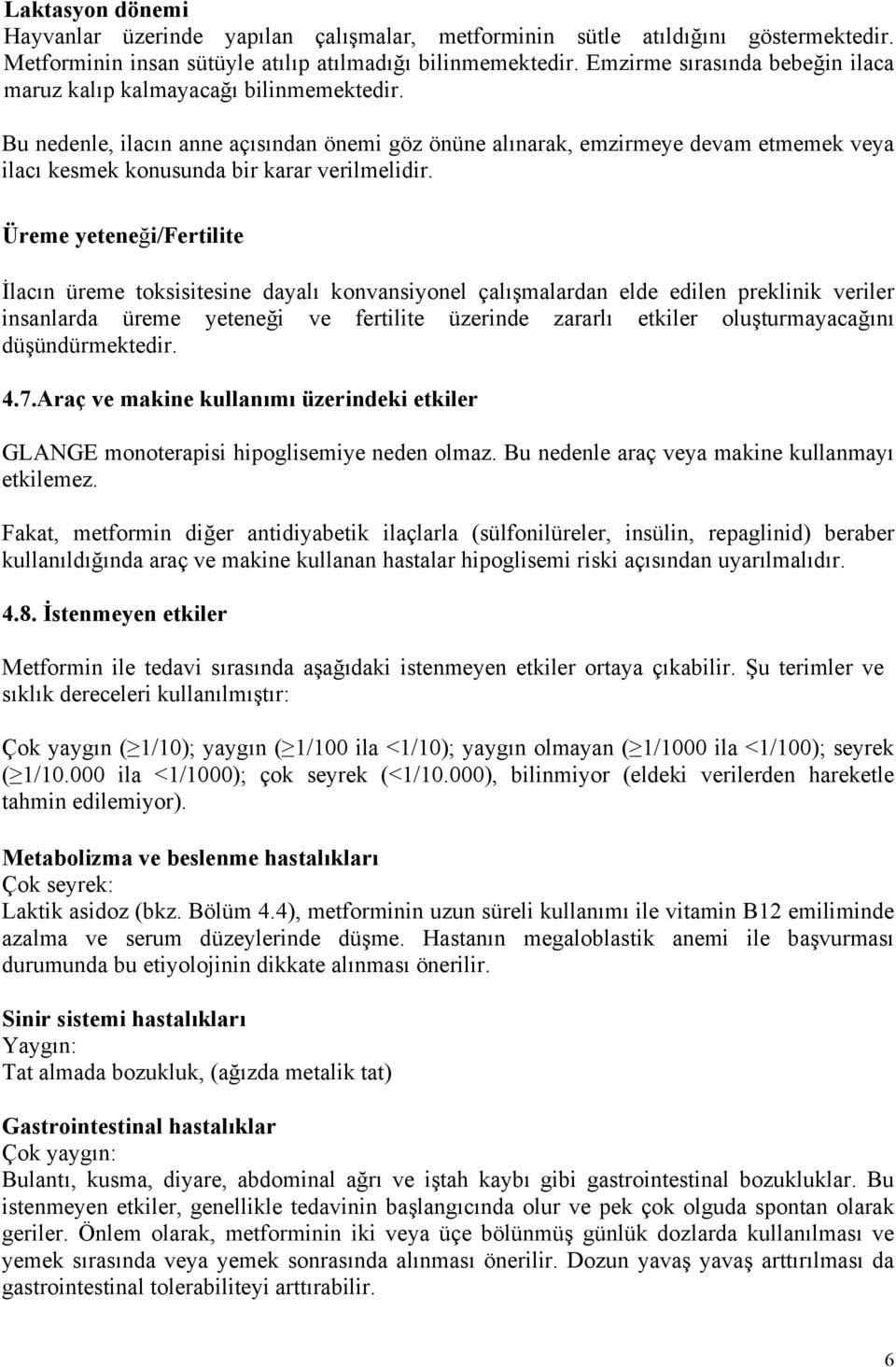 Laktasyon dönemi
Hayvanlar üzerinde yapılan çalışmalar, metforminin sütle atıldığını göstermektedir. Metforminin insan sütüyle atılıp atılmadığı bilinmemektedir. Emzirme sırasında bebeğin ilaca maruz kalıp kalmayacağı bilinmemektedir.

Bu nedenle, ilacın anne açısından önemi göz önüne alınarak, emzirmeye devam etmemek veya ilacı kesmek konusunda bir karar verilmelidir.

Üreme yeteneği/Fertilite

İlacın üreme toksisitesine dayalı konvansiyonel çalışmalardan elde edilen preklinik veriler insanlarda üreme yeteneği ve fertilite üzerinde zararlı etkiler oluşturmayacağını düşündürmektedir.

4.7.Araç ve makine kullanımı üzerindeki etkiler

GLANGE monoterapisi hipoglisemiye neden olmaz. Bu nedenle araç veya makine kullanmayı etkilemez.

Fakat, metformin diğer antidiyabetik ilaçlarla (sülfonilüreler, insülin, repaglinid) beraber kullanıldığında araç ve makine kullanan hastalar hipoglisemi riski açısından uyarılmalıdır.

4.8. İstenmeyen etkiler

Metformin ile tedavi sırasında aşağıdaki istenmeyen etkiler ortaya çıkabilir. Şu terimler ve sıklık dereceleri kullanılmıştır:

Çok yaygın ($\geq$1/10); yaygın ($\geq$1/100 ila <1/10); yaygın olmayan ($\geq$1/1000 ila <1/100); seyrek ($\geq$1/10.000 ila <1/1000); çok seyrek (<1/10.000), bilinmiyor (eldeki verilerden hareketle tahmin edilemiyor).

Metabolizma ve beslenme hastalıkları
Çok seyrek:
Laktik asidoz (bkz. Bölüm 4.4), metforminin uzun süreli kullanımı ile vitamin B12 emiliminde azalma ve serum düzeylerinde düşme. Hastanın megaloblastik anemi ile başvurması durumunda bu etiyolojinin dikkate alınması önerilir.

Sinir sistemi hastalıkları
Yaygın:
Tat almada bozukluk, (ağızda metalik tat)

Gastrointestinal hastalıklar
Çok yaygın:
Bulantı, kusma, diyare, abdominal ağrı ve iştah kaybı gibi gastrointestinal bozukluklar. Bu istenmeyen etkiler, genellikle tedavinin başlangıcında olur ve pek çok olguda spontan olarak geriler. Önlem olarak, metforminin iki veya üçe bölünmüş günlük dozlarda kullanılması ve yemek sırasında veya yemek sonrasında alınması önerilir. Dozun yavaş yavaş arttırılması da gastrointestinal tolerabiliteyi arttırabilir.

6